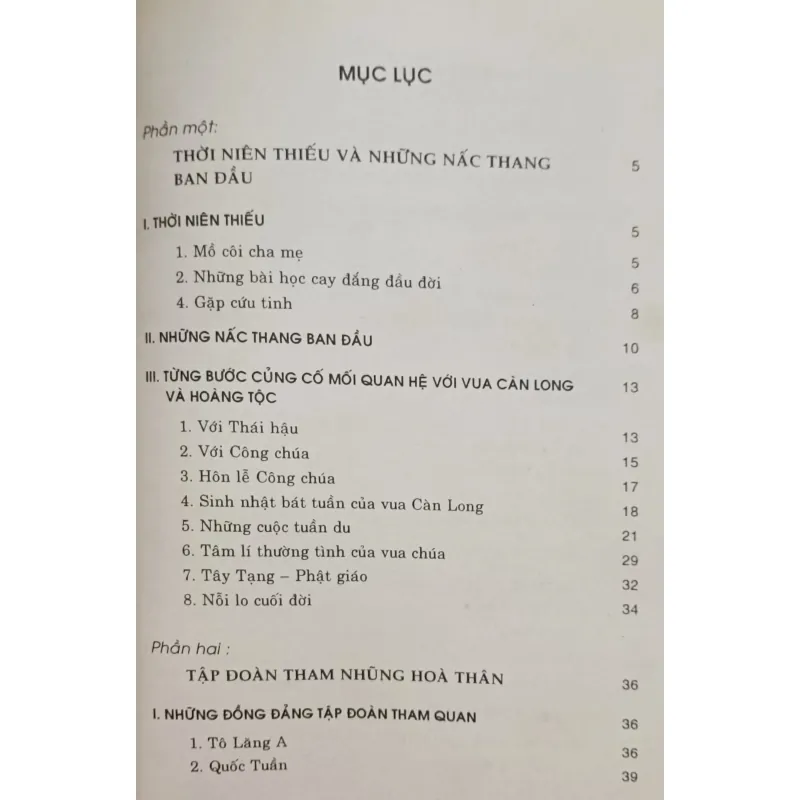 MỤC LỤC

Phần một:

THỜI NIÊN THIẾU VÀ NHỮNG NẤC THANG BAN ĐẦU 5

I. THỜI NIÊN THIẾU 5

1. Mồ côi cha mẹ 5

2. Những bài học cay đắng đầu đời 6

4. Gặp cứu tinh 8

II. NHỮNG NẤC THANG BAN ĐẦU 10

III. TỪNG BƯỚC CỦNG CỐ MỐI QUAN HỆ VỚI VUA CÀN LONG VÀ HOÀNG TỘC 13

1. Với Thái hậu 13

2. Với Công chúa 15

3. Hôn lễ Công chúa 17

4. Sinh nhật bát tuần của vua Càn Long 18

5. Những cuộc tuần du 21

6. Tâm lí thường tình của vua chúa 29

7. Tây Tạng – Phật giáo 32

8. Nỗi lo cuối đời 34

Phần hai :

TẬP ĐOÀN THAM NHŨNG HOÀ THÂN 36

I. NHỮNG ĐỒNG ĐẢNG TẬP ĐOÀN THAM QUAN 36

1. Tô Lăng A 36

2. Quốc Tuấn 39